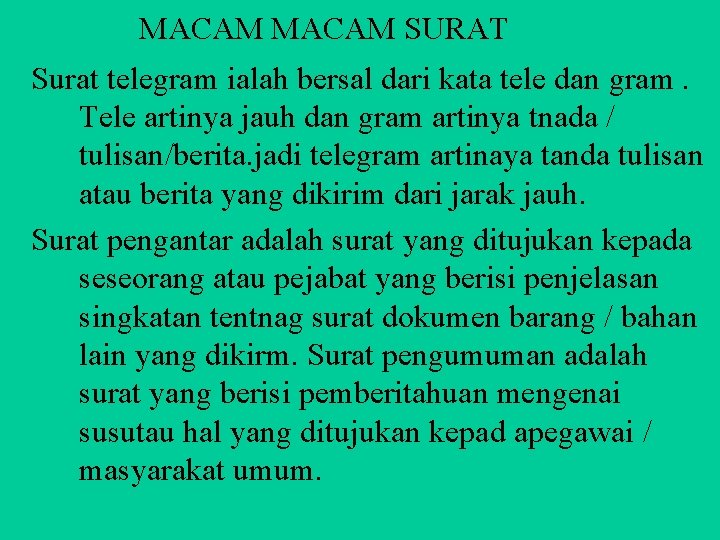 MACAM MACAM SURAT

Surat telegram ialah bersal dari kata tele dan gram . Tele artinya jauh dan gram artinya tnada / tulisan/berita.jadi telegram artinaya tanda tulisan atau berita yang dikirim dari jarak jauh.

Surat pengantar adalah surat yang ditujukan kepada seseorang atau pejabat yang berisi penjelasan singkatan tentnag surat dokumen barang / bahan lain yang dikirm. Surat pengumuman adalah surat yang berisi pemberitahuan mengenai susutau hal yang ditujukan kepad apegawai / masyarakat umum.